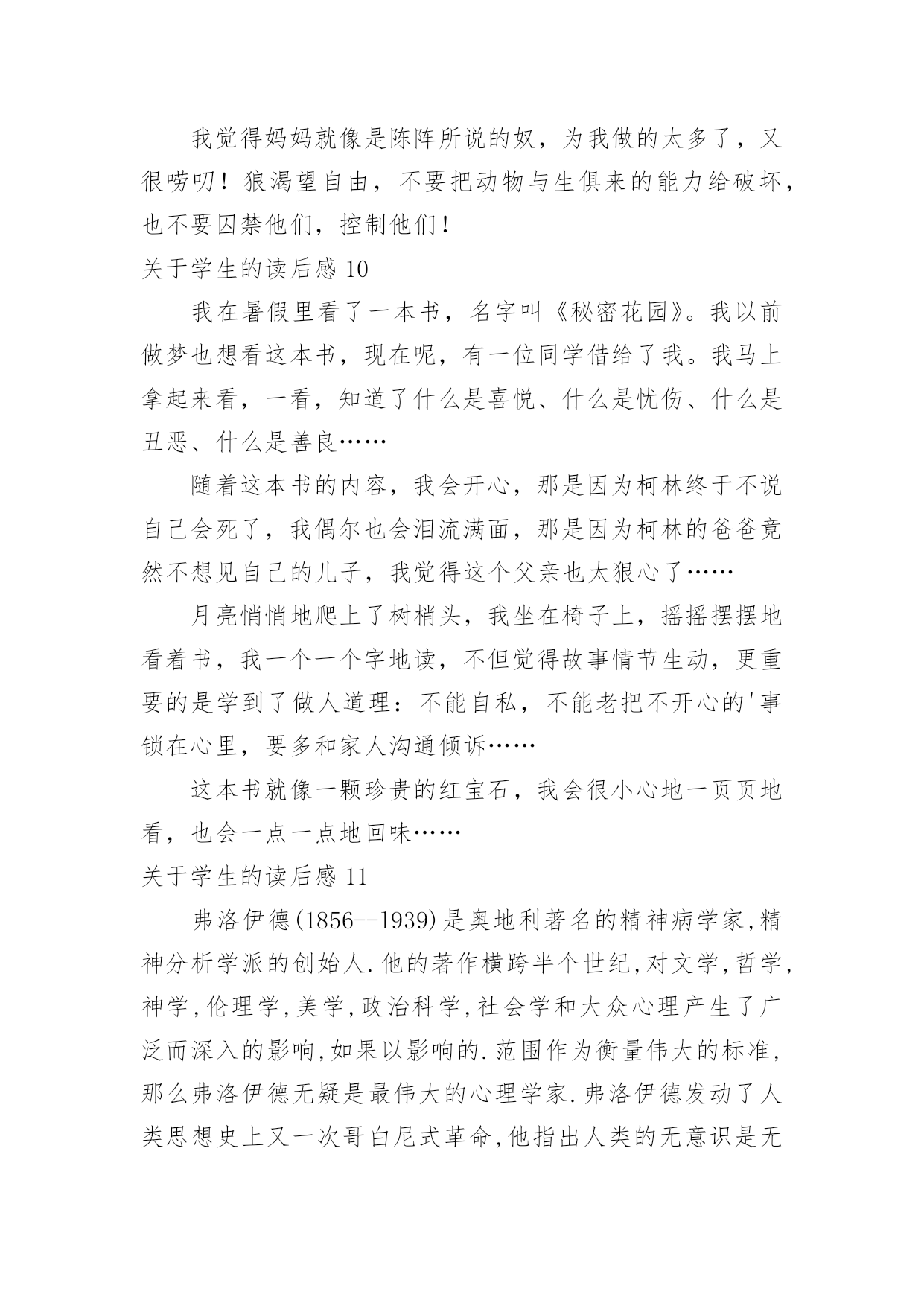 我觉得妈妈就像是陈阵所说的奴，为我做的太多了，又很唠叨！狼渴望自由，不要把动物与生俱来的能力给破坏，也不要囚禁他们，控制他们！

关于学生的读后感 10

我在暑假里看了一本书，名字叫《秘密花园》。我以前做梦也想看这本书，现在呢，有一位同学借给了我。我马上拿起来看，一看，知道了什么是喜悦、什么是忧伤、什么是丑恶、什么是善良……

随着这本书的内容，我会开心，那是因为柯林终于不说自己会死了，我偶尔也会泪流满面，那是因为柯林的爸爸竟然不想见自己的儿子，我觉得这个父亲也太狠心了……

月亮悄悄地爬上了树梢头，我坐在椅子上，摇摇摆摆地看着书，我一个一个字地读，不但觉得故事情节生动，更重要的是学到了做人道理：不能自私，不能老把不开心的'事锁在心里，要多和家人沟通倾诉……

这本书就像一颗珍贵的红宝石，我会很小心地一页页地看，也会一点一点地回味……

关于学生的读后感 11

弗洛伊德(1856--1939)是奥地利著名的精神病学家,精神分析学派的创始人.他的著作横跨半个世纪,对文学,哲学,神学,伦理学,美学,政治科学,社会学和大众心理产生了广泛而深入的影响,如果以影响的.范围作为衡量伟大的标准,那么弗洛伊德无疑是最伟大的心理学家.弗洛伊德发动了人类思想史上又一次哥白尼式革命,他指出人类的无意识是无